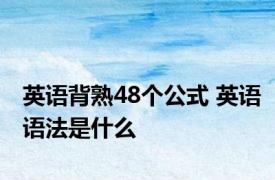 英语背熟48个公式 英语语法是什么